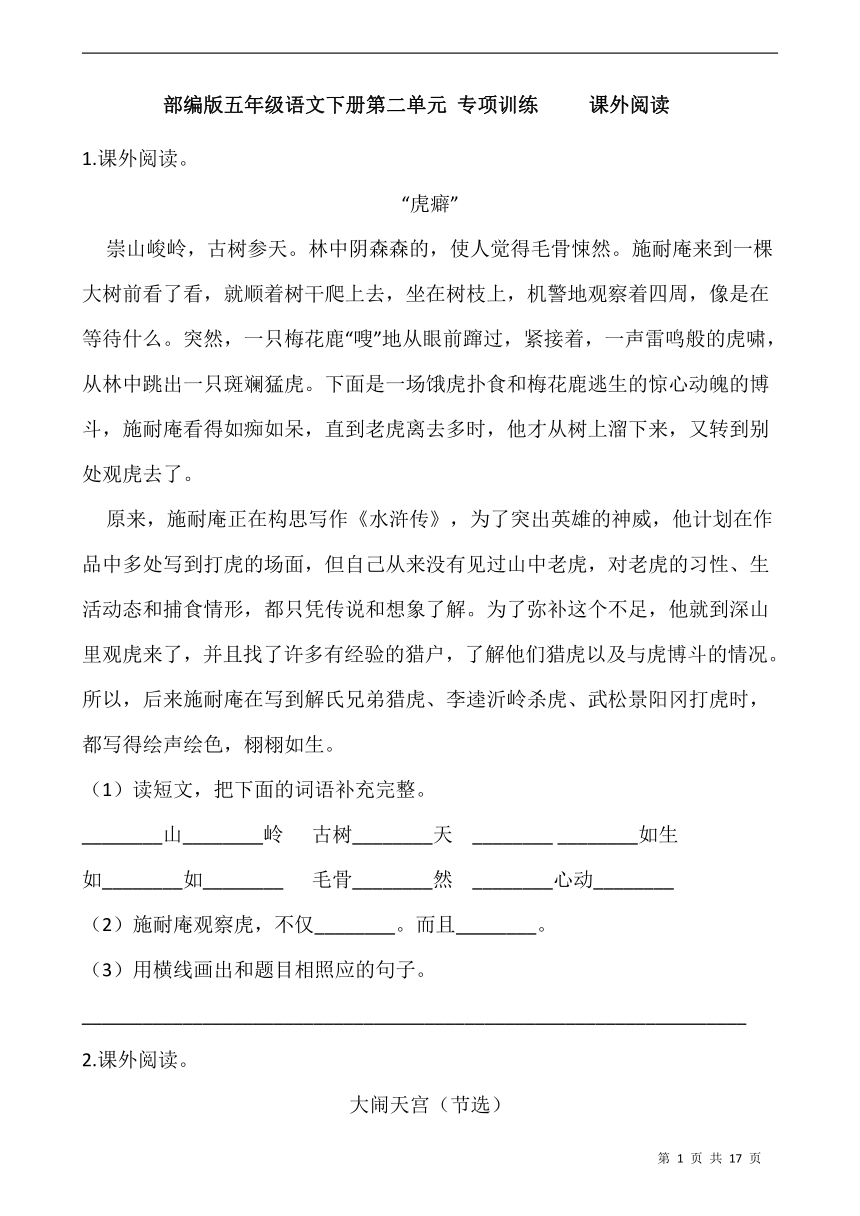 部编版五年级语文下册第二单元 专项训练　　课外阅读

1.课外阅读。

“虎癖”

崇山峻岭，古树参天。林中阴森森的，使人觉得毛骨悚然。施耐庵来到一棵大树前看了看，就顺着树干爬上去，坐在树枝上，机警地观察着四周，像是在等待什么。突然，一只梅花鹿“嗖”地从眼前蹿过，紧接着，一声雷鸣般的虎啸，从林中跳出一只斑斓猛虎。下面是一场饿虎扑食和梅花鹿逃生的惊心动魄的博斗，施耐庵看得如痴如呆，直到老虎离去多时，他才从树上溜下来，又转到别处观虎去了。

原来，施耐庵正在构思写作《水浒传》，为了突出英雄的神威，他计划在作品中多处写到打虎的场面，但自己从来没有见过山中老虎，对老虎的习性、生活动态和捕食情形，都只凭传说和想象了解。为了弥补这个不足，他就到深山里观虎来了，并且找了许多有经验的猎户，了解他们猎虎以及与虎博斗的情况。所以，后来施耐庵在写到解氏兄弟猎虎、李逵沂岭杀虎、武松景阳冈打虎时，都写得绘声绘色，栩栩如生。

（1）读短文，把下面的词语补充完整。

________山________岭　古树________天　________ ________如生

如________如________　毛骨________然　________心动________

（2）施耐庵观察虎，不仅________。而且________。

（3）用横线画出和题目相照应的句子。

________________________________________________________________

2.课外阅读。

大闹天宫（节选）

第 1 页 共 17 页